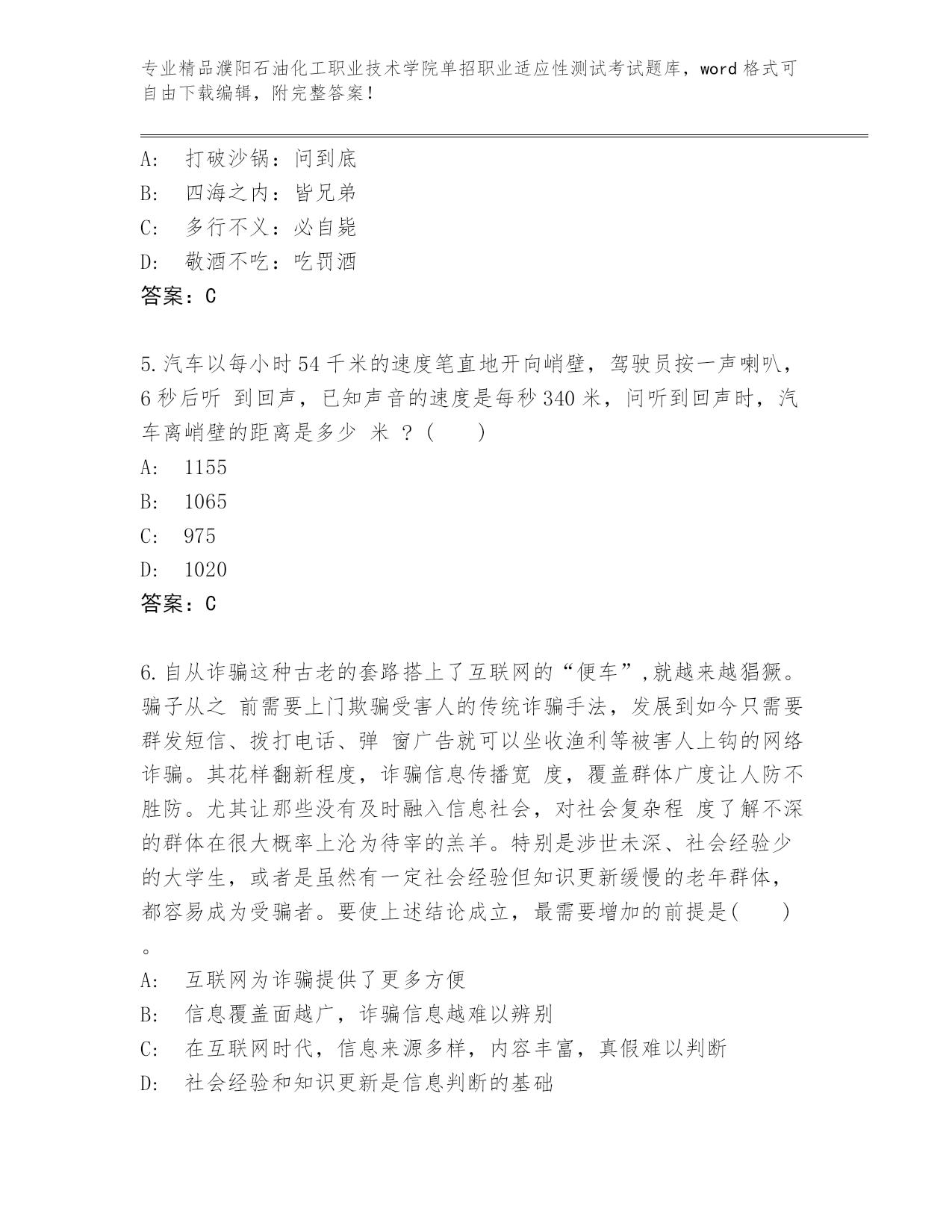 专业精品濮阳石油化工职业技术学院单招职业适应性测试考试题库，word 格式可自由下载编辑，附完整答案！

A: 打破沙锅：问到底
B: 四海之内：皆兄弟
C: 多行不义：必自毙
D: 敬酒不吃：吃罚酒
答案：C

5.汽车以每小时 54 千米的速度笔直地开向峭壁，驾驶员按一声喇叭，6 秒后听 到回声，已知声音的速度是每秒 340 米，问听到回声时，汽车离峭壁的距离是多少 米 ？(　　)
A: 1155
B: 1065
C: 975
D: 1020
答案：C

6.自从诈骗这种古老的套路搭上了互联网的“便车”,就越来越猖獗。骗子从之 前需要上门欺骗受害人的传统诈骗手法，发展到如今只需要群发短信、拨打电话、弹 窗广告就可以坐收渔利等被害人上钩的网络诈骗。其花样翻新程度，诈骗信息传播宽 度，覆盖群体广度让人防不胜防。尤其让那些没有及时融入信息社会，对社会复杂程 度了解不深的群体在很大概率上沦为待宰的羔羊。特别是涉世未深、社会经验少的大学生，或者是虽然有一定社会经验但知识更新缓慢的老年群体，都容易成为受骗者。要使上述结论成立，最需要增加的前提是(　　)。
A: 互联网为诈骗提供了更多方便
B: 信息覆盖面越广，诈骗信息越难以辨别
C: 在互联网时代，信息来源多样，内容丰富，真假难以判断
D: 社会经验和知识更新是信息判断的基础